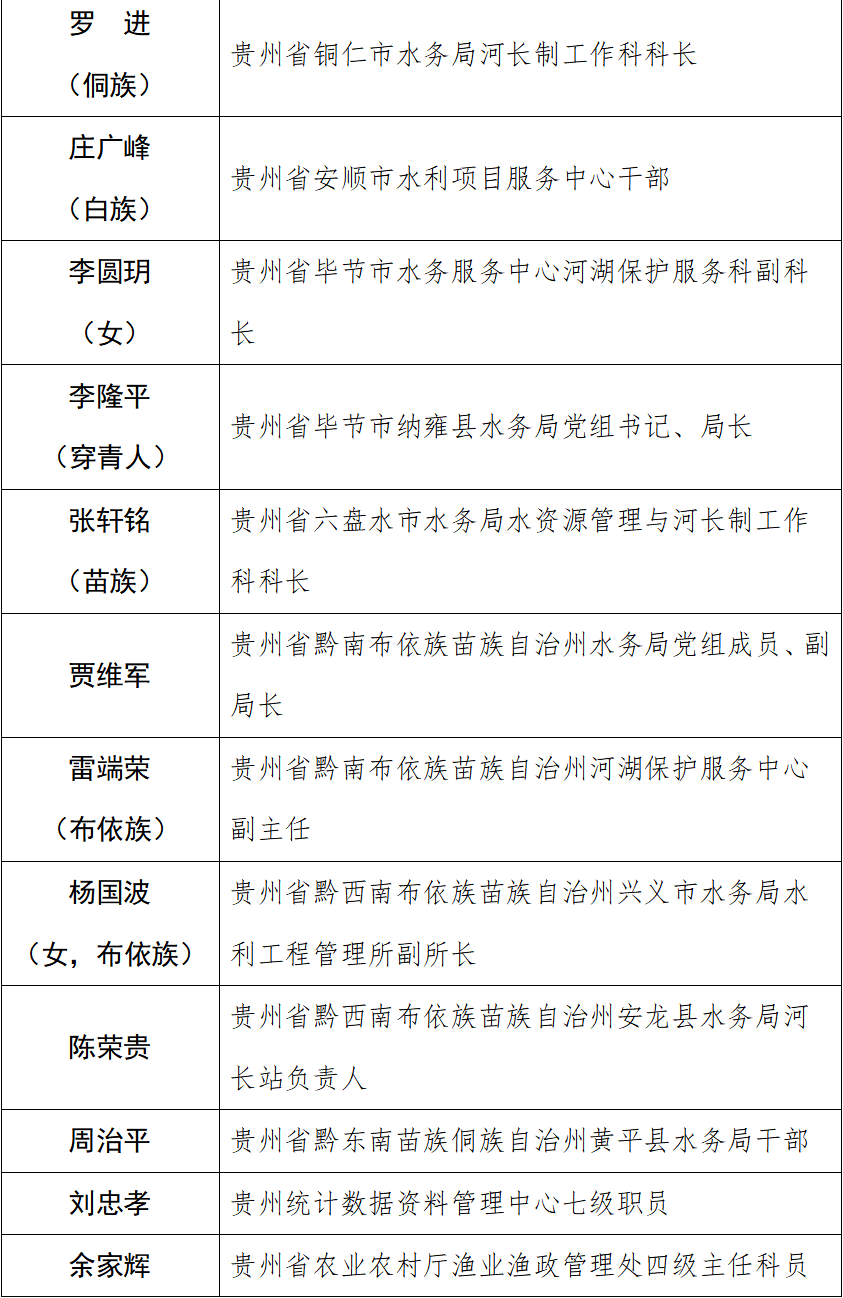 | | |
|---|---|
| 罗　进（侗族） | 贵州省铜仁市水务局河长制工作科科长 |
| 庄广峰（白族） | 贵州省安顺市水利项目服务中心干部 |
| 李圆玥（女） | 贵州省毕节市水务服务中心河湖保护服务科副科长 |
| 李隆平（穿青人） | 贵州省毕节市纳雍县水务局党组书记、局长 |
| 张轩铭（苗族） | 贵州省六盘水市水务局水资源管理与河长制工作科科长 |
| 贾维军 | 贵州省黔南布依族苗族自治州水务局党组成员、副局长 |
| 雷端荣（布依族） | 贵州省黔南布依族苗族自治州河湖保护服务中心副主任 |
| 杨国波（女，布依族） | 贵州省黔西南布依族苗族自治州兴义市水务局水利工程管理所副所长 |
| 陈荣贵 | 贵州省黔西南布依族苗族自治州安龙县水务局河长站负责人 |
| 周治平 | 贵州省黔东南苗族侗族自治州黄平县水务局干部 |
| 刘忠孝 | 贵州统计数据资料管理中心七级职员 |
| 余家辉 | 贵州省农业农村厅渔业渔政管理处四级主任科员 |